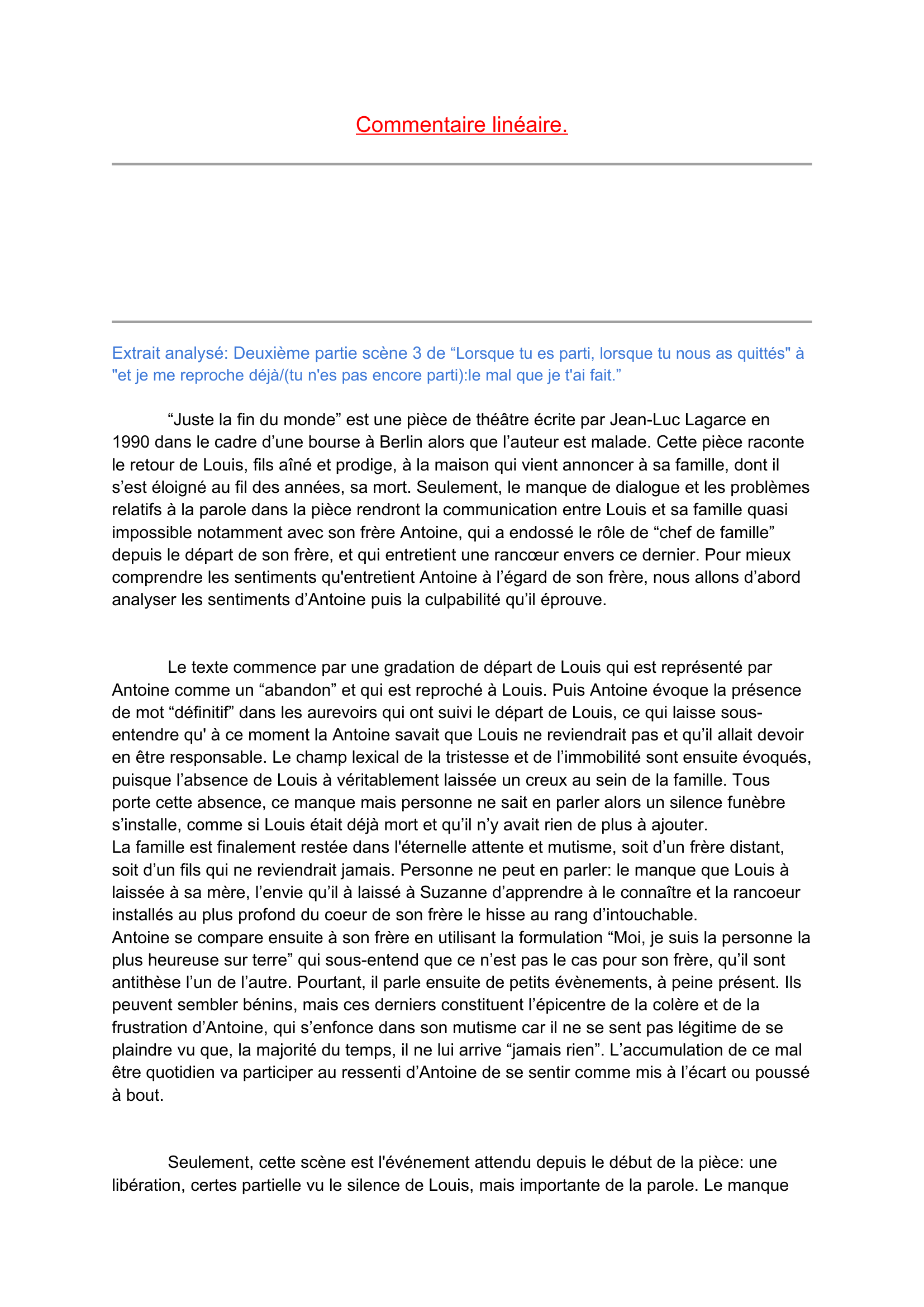 Commentaire linéaire.

Extrait analysé: Deuxième partie scène 3 de “Lorsque tu es parti, lorsque tu nous as quittés" à "et je me reproche déjà/(tu n'es pas encore parti):le mal que je t'ai fait.”

“Juste la fin du monde” est une pièce de théâtre écrite par Jean-Luc Lagarce en 1990 dans le cadre d’une bourse à Berlin alors que l’auteur est malade. Cette pièce raconte le retour de Louis, fils aîné et prodige, à la maison qui vient annoncer à sa famille, dont il s’est éloigné au fil des années, sa mort. Seulement, le manque de dialogue et les problèmes relatifs à la parole dans la pièce rendront la communication entre Louis et sa famille quasi impossible notamment avec son frère Antoine, qui a endossé le rôle de “chef de famille” depuis le départ de son frère, et qui entretient une rancœur envers ce dernier. Pour mieux comprendre les sentiments qu'entretient Antoine à l’égard de son frère, nous allons d’abord analyser les sentiments d’Antoine puis la culpabilité qu’il éprouve.

Le texte commence par une gradation de départ de Louis qui est représenté par Antoine comme un “abandon” et qui est reproché à Louis. Puis Antoine évoque la présence de mot “définitif” dans les aurevoirs qui ont suivi le départ de Louis, ce qui laisse sous-entendre qu' à ce moment la Antoine savait que Louis ne reviendrait pas et qu’il allait devoir en être responsable. Le champ lexical de la tristesse et de l’immobilité sont ensuite évoqués, puisque l’absence de Louis à véritablement laissée un creux au sein de la famille. Tous porte cette absence, ce manque mais personne ne sait en parler alors un silence funèbre s’installe, comme si Louis était déjà mort et qu’il n’y avait rien de plus à ajouter.
La famille est finalement restée dans l'éternelle attente et mutisme, soit d’un frère distant, soit d’un fils qui ne reviendrait jamais. Personne ne peut en parler: le manque que Louis à laissée à sa mère, l’envie qu’il à laissé à Suzanne d’apprendre à le connaître et la rancoeur installés au plus profond du coeur de son frère le hisse au rang d’intouchable.
Antoine se compare ensuite à son frère en utilisant la formulation “Moi, je suis la personne la plus heureuse sur terre” qui sous-entend que ce n’est pas le cas pour son frère, qu’il sont antithèse l’un de l’autre. Pourtant, il parle ensuite de petits évènements, à peine présent. Ils peuvent sembler bénins, mais ces derniers constituent l’épicentre de la colère et de la frustration d’Antoine, qui s’enfonce dans son mutisme car il ne se sent pas légitime de se plaindre vu que, la majorité du temps, il ne lui arrive “jamais rien”. L’accumulation de ce mal être quotidien va participer au ressenti d’Antoine de se sentir comme mis à l’écart ou poussé à bout.

Seulement, cette scène est l'événement attendu depuis le début de la pièce: une libération, certes partielle vu le silence de Louis, mais importante de la parole. Le manque